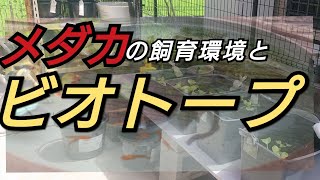 メダカの飼育環境と
ビオトープ